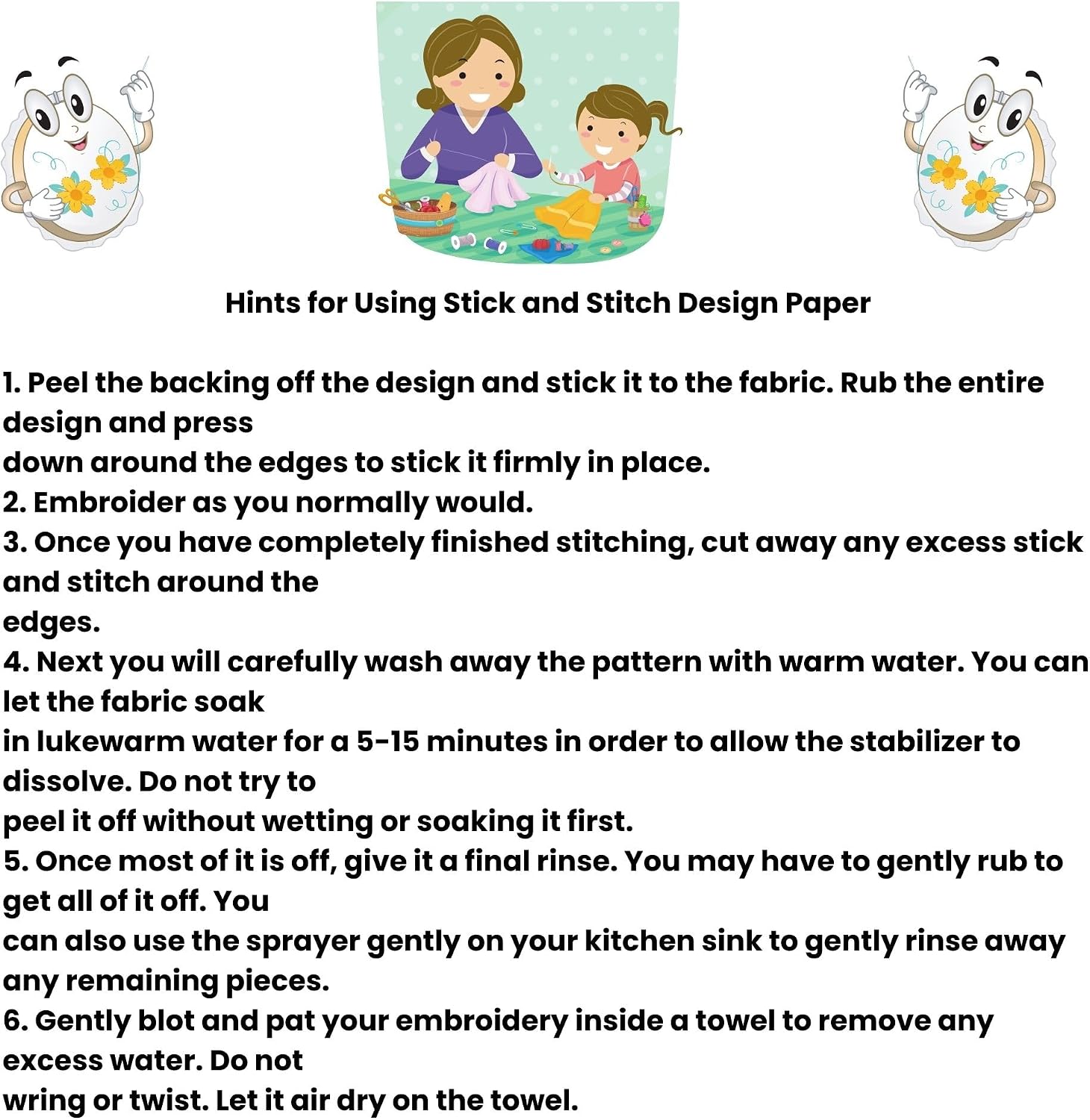 Hints for Using Stick and Stitch Design Paper

1. Peel the backing off the design and stick it to the fabric. Rub the entire design and press down around the edges to stick it firmly in place.
2. Embroider as you normally would.
3. Once you have completely finished stitching, cut away any excess stick and stitch around the edges.
4. Next you will carefully wash away the pattern with warm water. You can let the fabric soak in lukewarm water for a 5-15 minutes in order to allow the stabilizer to dissolve. Do not try to peel it off without wetting or soaking it first.
5. Once most of it is off, give it a final rinse. You may have to gently rub to get all of it off. You can also use the sprayer gently on your kitchen sink to gently rinse away any remaining pieces.
6. Gently blot and pat your embroidery inside a towel to remove any excess water. Do not wring or twist. Let it air dry on the towel.